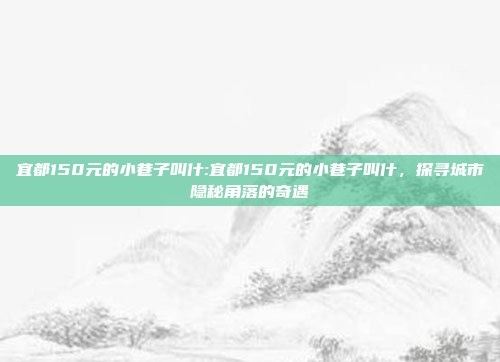 宜都150元的小巷子叫什:宜都150元的小巷子叫什，探寻城市隐秘角落的奇遇